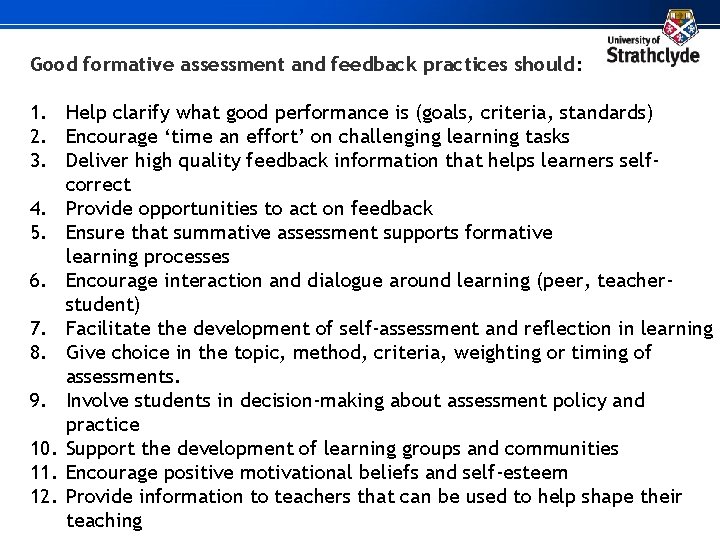 University of
Strathclyde

Good formative assessment and feedback practices should:

1. Help clarify what good performance is (goals, criteria, standards)
2. Encourage 'time an effort' on challenging learning tasks
3. Deliver high quality feedback information that helps learners self-correct
4. Provide opportunities to act on feedback
5. Ensure that summative assessment supports formative learning processes
6. Encourage interaction and dialogue around learning (peer, teacher-student)
7. Facilitate the development of self-assessment and reflection in learning
8. Give choice in the topic, method, criteria, weighting or timing of assessments.
9. Involve students in decision-making about assessment policy and practice
10. Support the development of learning groups and communities
11. Encourage positive motivational beliefs and self-esteem
12. Provide information to teachers that can be used to help shape their teaching